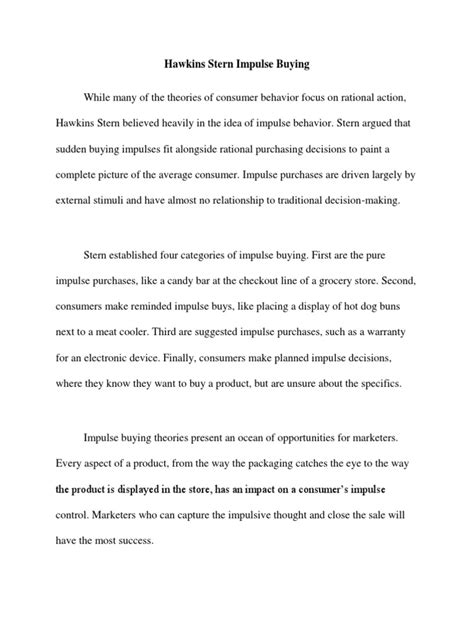 Hawkins Stern Impulse Buying

While many of the theories of consumer behavior focus on rational action, Hawkins Stern believed heavily in the idea of impulse behavior. Stern argued that sudden buying impulses fit alongside rational purchasing decisions to paint a complete picture of the average consumer. Impulse purchases are driven largely by external stimuli and have almost no relationship to traditional decision-making.

Stern established four categories of impulse buying. First are the pure impulse purchases, like a candy bar at the checkout line of a grocery store. Second, consumers make reminded impulse buys, like placing a display of hot dog buns next to a meat cooler. Third are suggested impulse purchases, such as a warranty for an electronic device. Finally, consumers make planned impulse decisions, where they know they want to buy a product, but are unsure about the specifics.

Impulse buying theories present an ocean of opportunities for marketers. Every aspect of a product, from the way the packaging catches the eye to the way the product is displayed in the store, has an impact on a consumer's impulse control. Marketers who can capture the impulsive thought and close the sale will have the most success.